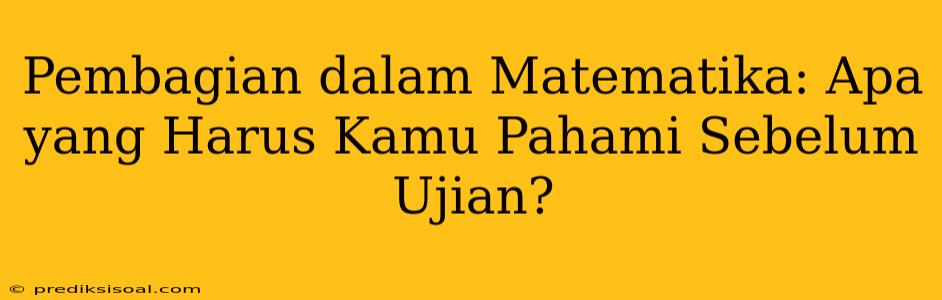 Pembagian dalam Matematika: Apa yang Harus Kamu Pahami Sebelum Ujian?

© prediksisoal.com